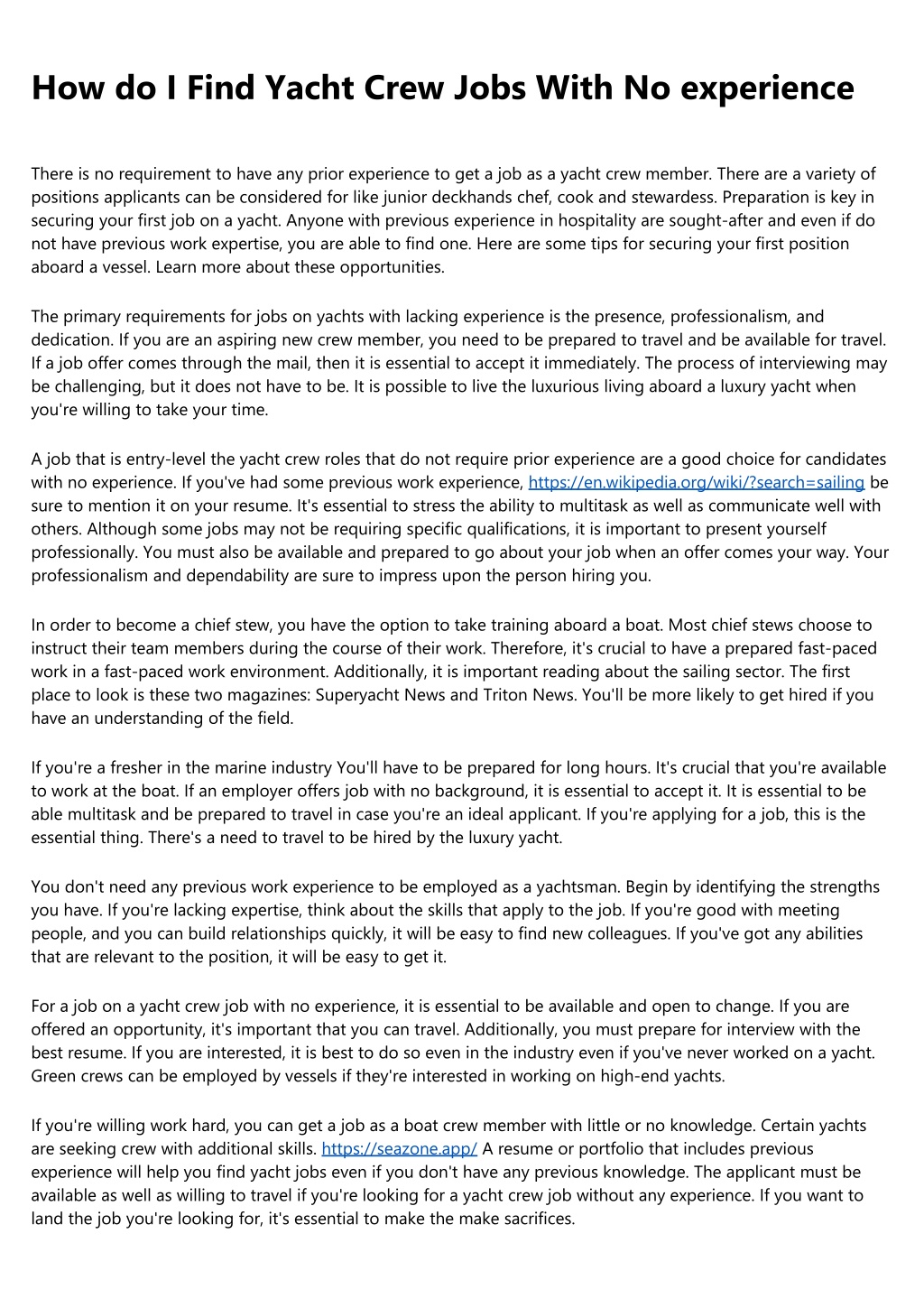 How do I Find Yacht Crew Jobs With No experience

There is no requirement to have any prior experience to get a job as a yacht crew member. There are a variety of positions applicants can be considered for like junior deckhands chef, cook and stewardess. Preparation is key in securing your first job on a yacht. Anyone with previous experience in hospitality are sought-after and even if do not have previous work expertise, you are able to find one. Here are some tips for securing your first position aboard a vessel. Learn more about these opportunities.

The primary requirements for jobs on yachts with lacking experience is the presence, professionalism, and dedication. If you are an aspiring new crew member, you need to be prepared to travel and be available for travel. If a job offer comes through the mail, then it is essential to accept it immediately. The process of interviewing may be challenging, but it does not have to be. It is possible to live the luxurious living aboard a luxury yacht when you're willing to take your time.

A job that is entry-level the yacht crew roles that do not require prior experience are a good choice for candidates with no experience. If you've had some previous work experience, https://en.wikipedia.org/wiki/?search=sailing be sure to mention it on your resume. It's essential to stress the ability to multitask as well as communicate well with others. Although some jobs may not be requiring specific qualifications, it is important to present yourself professionally. You must also be available and prepared to go about your job when an offer comes your way. Your professionalism and dependability are sure to impress upon the person hiring you.

In order to become a chief stew, you have the option to take training aboard a boat. Most chief stews choose to instruct their team members during the course of their work. Therefore, it's crucial to have a prepared fast-paced work in a fast-paced work environment. Additionally, it is important reading about the sailing sector. The first place to look is these two magazines: Superyacht News and Triton News. You'll be more likely to get hired if you have an understanding of the field.

If you're a fresher in the marine industry You'll have to be prepared for long hours. It's crucial that you're available to work at the boat. If an employer offers job with no background, it is essential to accept it. It is essential to be able multitask and be prepared to travel in case you're an ideal applicant. If you're applying for a job, this is the essential thing. There's a need to travel to be hired by the luxury yacht.

You don't need any previous work experience to be employed as a yachtsman. Begin by identifying the strengths you have. If you're lacking expertise, think about the skills that apply to the job. If you're good with meeting people, and you can build relationships quickly, it will be easy to find new colleagues. If you've got any abilities that are relevant to the position, it will be easy to get it.

For a job on a yacht crew job with no experience, it is essential to be available and open to change. If you are offered an opportunity, it's important that you can travel. Additionally, you must prepare for interview with the best resume. If you are interested, it is best to do so even in the industry even if you've never worked on a yacht. Green crews can be employed by vessels if they're interested in working on high-end yachts.

If you're willing work hard, you can get a job as a boat crew member with little or no knowledge. Certain yachts are seeking crew with additional skills. https://seazone.app/ A resume or portfolio that includes previous experience will help you find yacht jobs even if you don't have any previous knowledge. The applicant must be available as well as willing to travel if you're looking for a yacht crew job without any experience. If you want to land the job you're looking for, it's essential to make the make sacrifices.